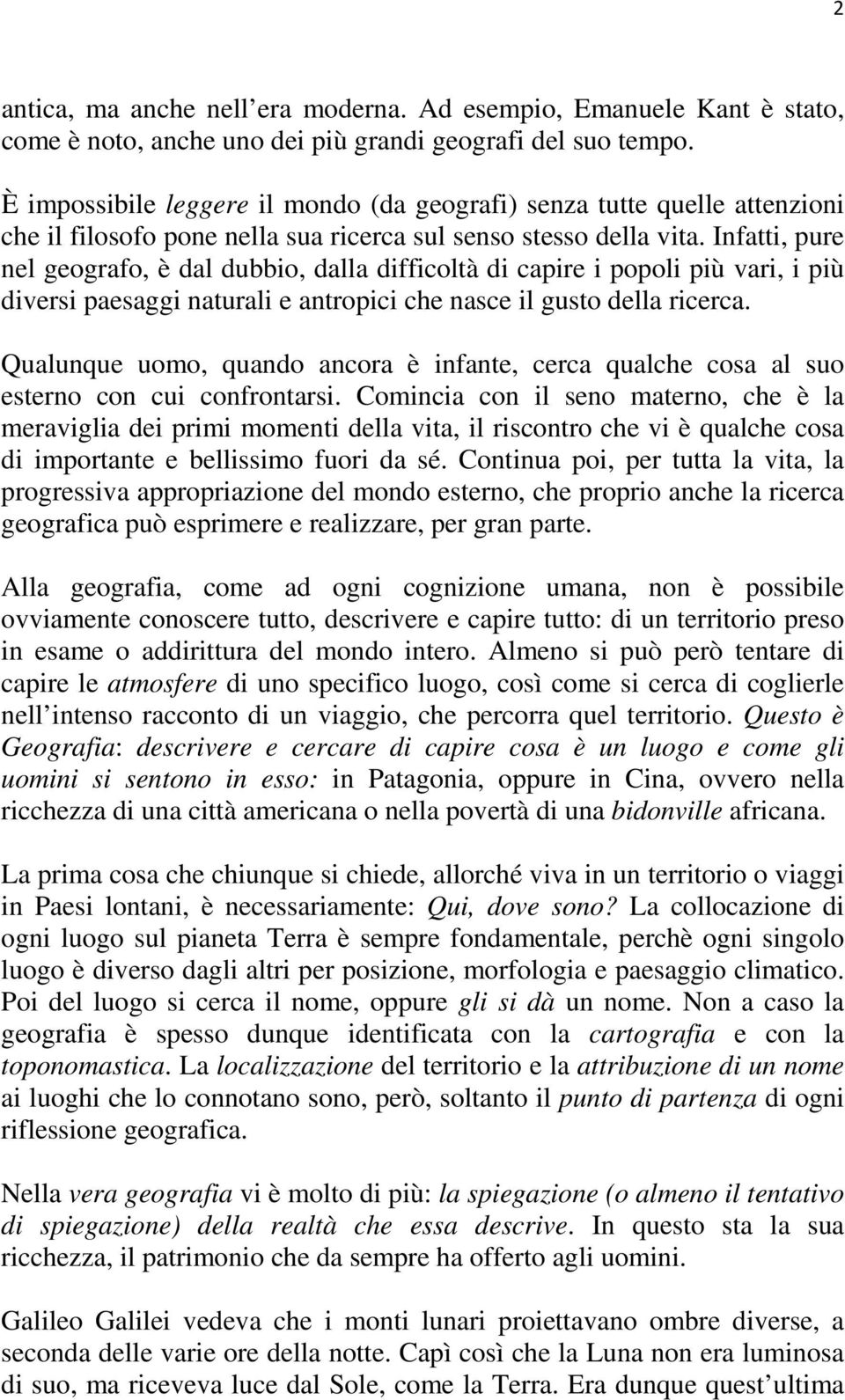 2

antica, ma anche nell era moderna. Ad esempio, Emanuele Kant è stato, come è noto, anche uno dei più grandi geografi del suo tempo.

È impossibile leggere il mondo (da geografi) senza tutte quelle attenzioni che il filosofo pone nella sua ricerca sul senso stesso della vita. Infatti, pure nel geografo, è dal dubbio, dalla difficoltà di capire i popoli più vari, i più diversi paesaggi naturali e antropici che nasce il gusto della ricerca.

Qualunque uomo, quando ancora è infante, cerca qualche cosa al suo esterno con cui confrontarsi. Comincia con il seno materno, che è la meraviglia dei primi momenti della vita, il riscontro che vi è qualche cosa di importante e bellissimo fuori da sé. Continua poi, per tutta la vita, la progressiva appropriazione del mondo esterno, che proprio anche la ricerca geografica può esprimere e realizzare, per gran parte.

Alla geografia, come ad ogni cognizione umana, non è possibile ovviamente conoscere tutto, descrivere e capire tutto: di un territorio preso in esame o addirittura del mondo intero. Almeno si può però tentare di capire le atmosfere di uno specifico luogo, così come si cerca di coglierle nell intenso racconto di un viaggio, che percorra quel territorio. Questo è Geografia: descrivere e cercare di capire cosa è un luogo e come gli uomini si sentono in esso: in Patagonia, oppure in Cina, ovvero nella ricchezza di una città americana o nella povertà di una bidonville africana.

La prima cosa che chiunque si chiede, allorché viva in un territorio o viaggi in Paesi lontani, è necessariamente: Qui, dove sono? La collocazione di ogni luogo sul pianeta Terra è sempre fondamentale, perchè ogni singolo luogo è diverso dagli altri per posizione, morfologia e paesaggio climatico. Poi del luogo si cerca il nome, oppure gli si dà un nome. Non a caso la geografia è spesso dunque identificata con la cartografia e con la toponomastica. La localizzazione del territorio e la attribuzione di un nome ai luoghi che lo connotano sono, però, soltanto il punto di partenza di ogni riflessione geografica.

Nella vera geografia vi è molto di più: la spiegazione (o almeno il tentativo di spiegazione) della realtà che essa descrive. In questo sta la sua ricchezza, il patrimonio che da sempre ha offerto agli uomini.

Galileo Galilei vedeva che i monti lunari proiettavano ombre diverse, a seconda delle varie ore della notte. Capì così che la Luna non era luminosa di suo, ma riceveva luce dal Sole, come la Terra. Era dunque quest ultima